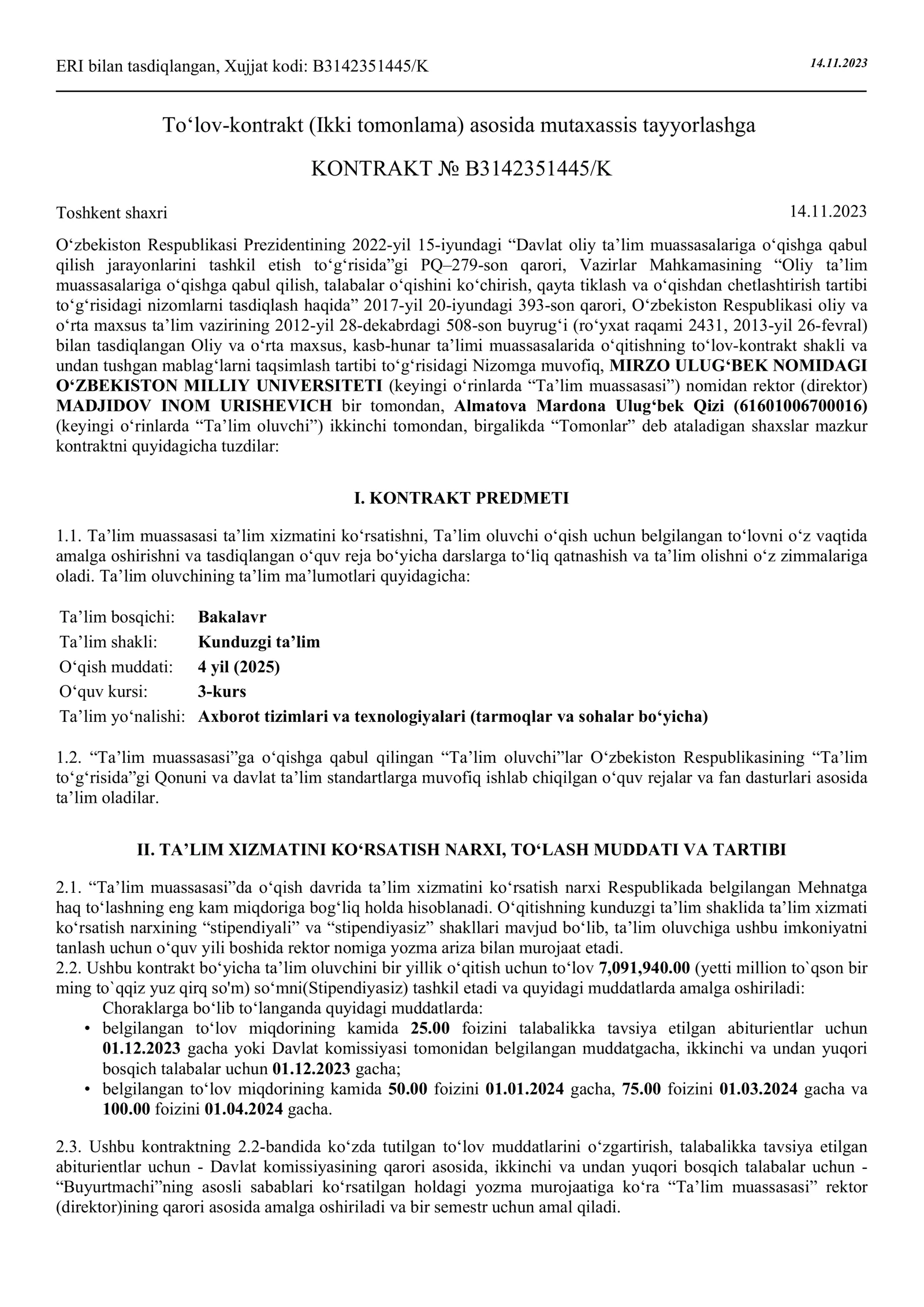 ERI bilan tasdiqlangan, Xujjat kodi: B3142351445/K
14.11.2023

To'lov-kontrakt (Ikki tomonlama) asosida mutaxassis tayyorlashga

KONTRAKT № B3142351445/K

Toshkent shaxri
14.11.2023

O'zbekiston Respublikasi Prezidentining 2022-yil 15-iyundagi "Davlat oliy ta'lim muassasalariga o'qishga qabul qilish jarayonlarini tashkil etish to'g'risida"gi PQ–279-son qarori, Vazirlar Mahkamasining "Oliy ta'lim muassasalariga o'qishga qabul qilish, talabalar o'qishini ko'chirish, qayta tiklash va o'qishdan chetlashtirish tartibi to'g'risidagi nizomlarni tasdiqlash haqida" 2017-yil 20-iyundagi 393-son qarori, O'zbekiston Respublikasi oliy va o'rta maxsus ta'lim vazirining 2012-yil 28-dekabrdagi 508-son buyrug'i (ro'yxat raqami 2431, 2013-yil 26-fevral) bilan tasdiqlangan Oliy va o'rta maxsus, kasb-hunar ta'limi muassasalarida o'qitishning to'lov-kontrakt shakli va undan tushgan mablag'larni taqsimlash tartibi to'g'risidagi Nizomga muvofiq, MIRZO ULUG'BEK NOMIDAGI O'ZBEKISTON MILLIY UNIVERSITETI (keyingi o'rinlarda "Ta'lim muassasasi") nomidan rektor (direktor) MADJIDOV INOM URISHEVICH bir tomondan, Almatova Mardona Ulug'bek Qizi (61601006700016) (keyingi o'rinlarda "Ta'lim oluvchi") ikkinchi tomondan, birgalikda "Tomonlar" deb ataladigan shaxslar mazkur kontraktni quyidagicha tuzdilar:

I. KONTRAKT PREDMETI

1.1. Ta'lim muassasasi ta'lim xizmatini ko'rsatishni, Ta'lim oluvchi o'qish uchun belgilangan to'lovni o'z vaqtida amalga oshirishni va tasdiqlangan o'quv reja bo'yicha darslarga to'liq qatnashish va ta'lim olishni o'z zimmalariga oladi. Ta'lim oluvchining ta'lim ma'lumotlari quyidagicha:

Ta'lim bosqichi: Bakalavr
Ta'lim shakli: Kunduzgi ta'lim
O'qish muddati: 4 yil (2025)
O'quv kursi: 3-kurs
Ta'lim yo'nalishi: Axborot tizimlari va texnologiyalari (tarmoqlar va sohalar bo'yicha)

1.2. "Ta'lim muassasasi"ga o'qishga qabul qilingan "Ta'lim oluvchi"lar O'zbekiston Respublikasining "Ta'lim to'g'risida"gi Qonuni va davlat ta'lim standartlarga muvofiq ishlab chiqilgan o'quv rejalar va fan dasturlari asosida ta'lim oladilar.

II. TA'LIM XIZMATINI KO'RSATISH NARXI, TO'LASH MUDDATI VA TARTIBI

2.1. "Ta'lim muassasasi"da o'qish davrida ta'lim xizmatini ko'rsatish narxi Respublikada belgilangan Mehnatga haq to'lashning eng kam miqdoriga bog'liq holda hisoblanadi. O'qitishning kunduzgi ta'lim shaklida ta'lim xizmati ko'rsatish narxining "stipendiyali" va "stipendiyasiz" shakllari mavjud bo'lib, ta'lim oluvchiga ushbu imkoniyatni tanlash uchun o'quv yili boshida rektor nomiga yozma ariza bilan murojaat etadi.
2.2. Ushbu kontrakt bo'yicha ta'lim oluvchini bir yillik o'qitish uchun to'lov 7,091,940.00 (yetti million to`qson bir ming to`qqiz yuz qirq so'm) so'mni(Stipendiyasiz) tashkil etadi va quyidagi muddatlarda amalga oshiriladi:
Choraklarga bo'lib to'langanda quyidagi muddatlarda:
• belgilangan to'lov miqdorining kamida 25.00 foizini talabalikka tavsiya etilgan abiturientlar uchun 01.12.2023 gacha yoki Davlat komissiyasi tomonidan belgilangan muddatgacha, ikkinchi va undan yuqori bosqich talabalar uchun 01.12.2023 gacha;
• belgilangan to'lov miqdorining kamida 50.00 foizini 01.01.2024 gacha, 75.00 foizini 01.03.2024 gacha va 100.00 foizini 01.04.2024 gacha.

2.3. Ushbu kontraktning 2.2-bandida ko'zda tutilgan to'lov muddatlarini o'zgartirish, talabalikka tavsiya etilgan abiturientlar uchun - Davlat komissiyasining qarori asosida, ikkinchi va undan yuqori bosqich talabalar uchun - "Buyurtmachi"ning asosli sabablari ko'rsatilgan holdagi yozma murojaatiga ko'ra "Ta'lim muassasasi" rektor (direktor)ining qarori asosida amalga oshiriladi va bir semestr uchun amal qiladi.